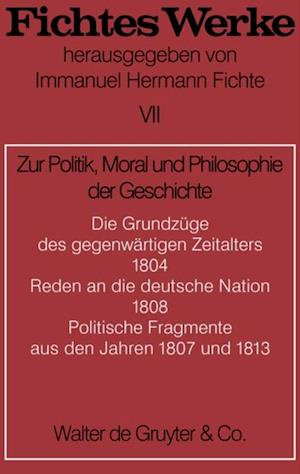 Fichtes Werke
herausgegeben von
Immanuel Hermann Fichte
VII

Zur Politik, Moral und Philosophie der Geschichte

Die Grundzüge des gegenwärtigen Zeitalters 1804
Reden an die deutsche Nation 1808
Politische Fragmente aus den Jahren 1807 und 1813

Walter de Gruyter & Co.